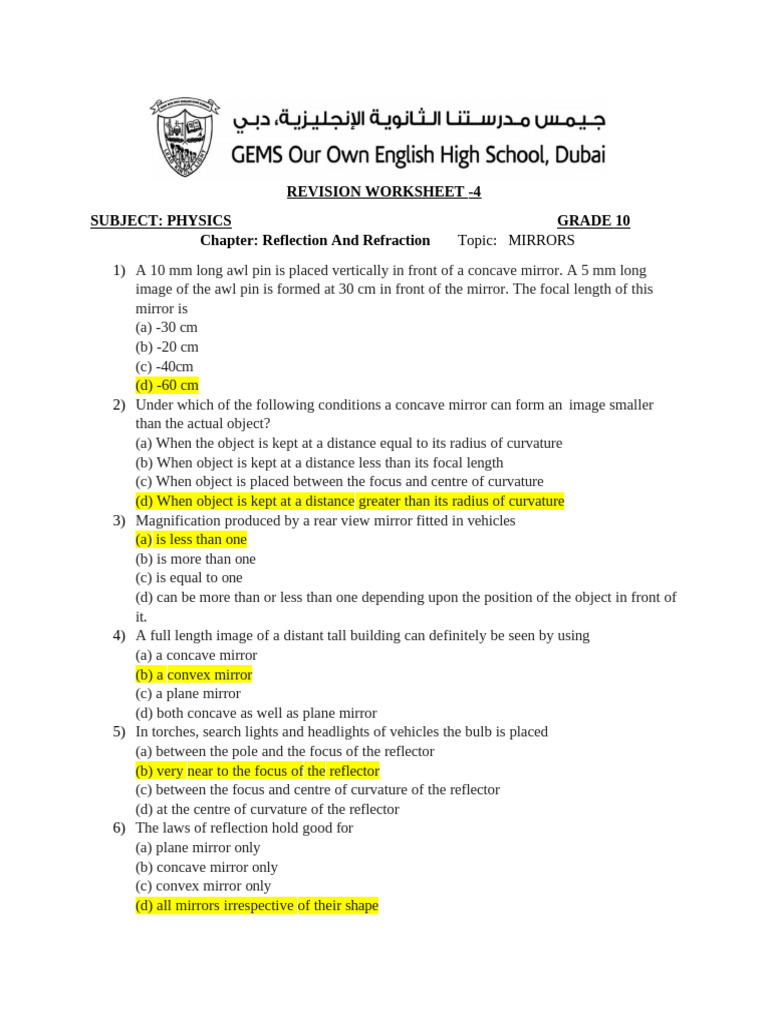 جيمس مدرستنا الثانوية الإنجليزية، دبي
GEMS Our Own English High School, Dubai

REVISION WORKSHEET -4

SUBJECT: PHYSICS GRADE 10

Chapter: Reflection And Refraction Topic: MIRRORS

1) A 10 mm long awl pin is placed vertically in front of a concave mirror. A 5 mm long image of the awl pin is formed at 30 cm in front of the mirror. The focal length of this mirror is
(a) -30 cm
(b) -20 cm
(c) -40cm
(d) -60 cm
2) Under which of the following conditions a concave mirror can form an image smaller than the actual object?
(a) When the object is kept at a distance equal to its radius of curvature
(b) When object is kept at a distance less than its focal length
(c) When object is placed between the focus and centre of curvature
(d) When object is kept at a distance greater than its radius of curvature
3) Magnification produced by a rear view mirror fitted in vehicles
(a) is less than one
(b) is more than one
(c) is equal to one
(d) can be more than or less than one depending upon the position of the object in front of it.
4) A full length image of a distant tall building can definitely be seen by using
(a) a concave mirror
(b) a convex mirror
(c) a plane mirror
(d) both concave as well as plane mirror
5) In torches, search lights and headlights of vehicles the bulb is placed
(a) between the pole and the focus of the reflector
(b) very near to the focus of the reflector
(c) between the focus and centre of curvature of the reflector
(d) at the centre of curvature of the reflector
6) The laws of reflection hold good for
(a) plane mirror only
(b) concave mirror only
(c) convex mirror only
(d) all mirrors irrespective of their shape